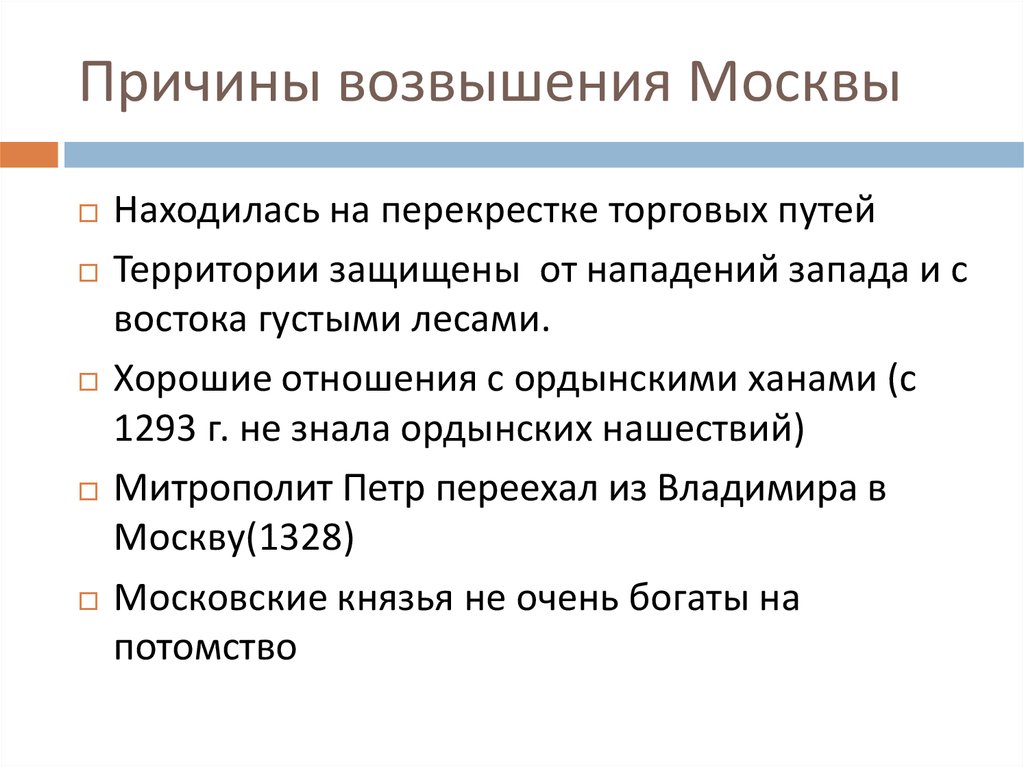 Причины возвышения Москвы

□ Находилась на перекрестке торговых путей

□ Территории защищены от нападений запада и с востока густыми лесами.

□ Хорошие отношения с ордынскими ханами (с 1293 г. не знала ордынских нашествий)

□ Митрополит Петр переехал из Владимира в Москву(1328)

□ Московские князья не очень богаты на потомство